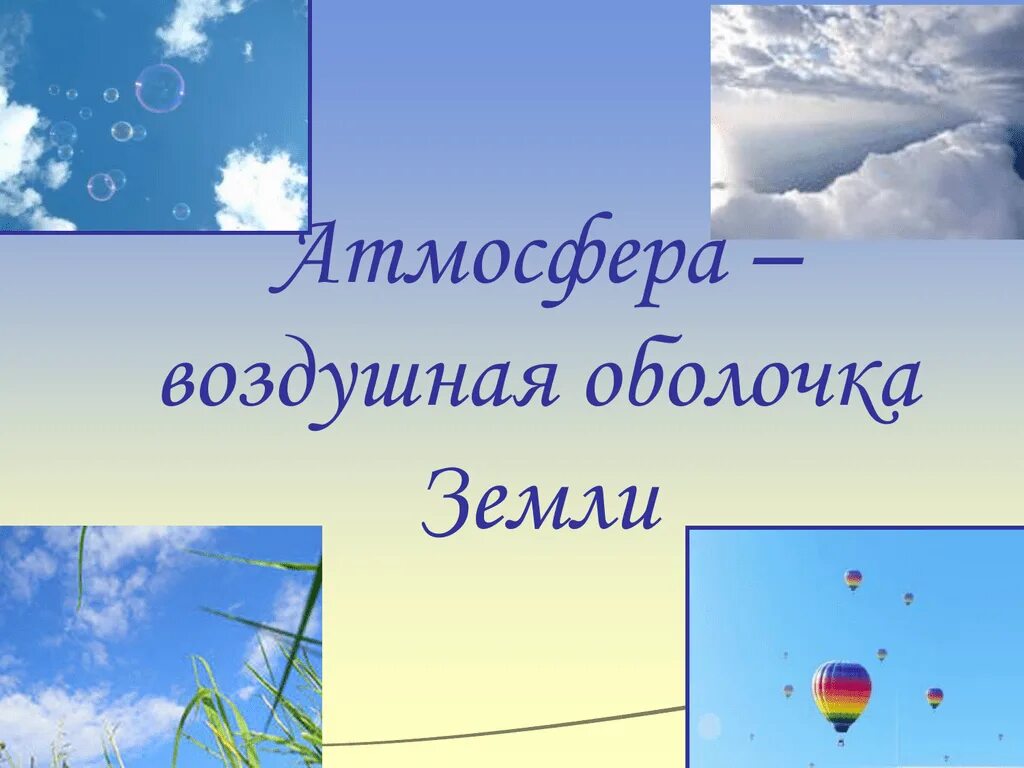 Атмосфера – воздушная оболочка Земли